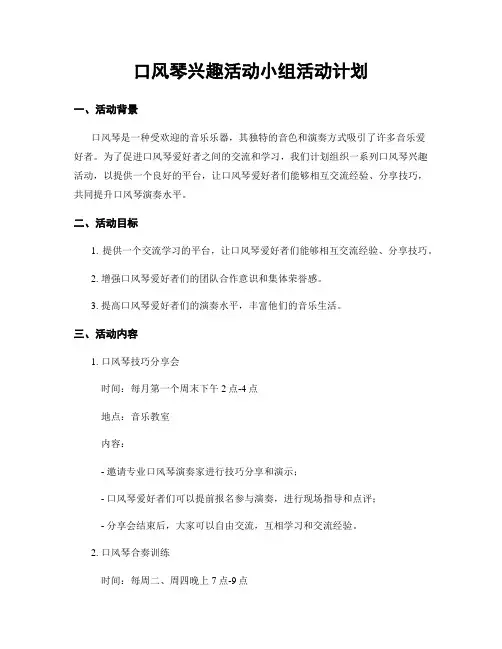 口风琴兴趣活动小组活动计划

一、活动背景

口风琴是一种受欢迎的音乐乐器，其独特的音色和演奏方式吸引了许多音乐爱好者。为了促进口风琴爱好者之间的交流和学习，我们计划组织一系列口风琴兴趣活动，以提供一个良好的平台，让口风琴爱好者们能够相互交流经验、分享技巧，共同提升口风琴演奏水平。

二、活动目标

1. 提供一个交流学习的平台，让口风琴爱好者们能够相互交流经验、分享技巧。

2. 增强口风琴爱好者们的团队合作意识和集体荣誉感。

3. 提高口风琴爱好者们的演奏水平，丰富他们的音乐生活。

三、活动内容

1. 口风琴技巧分享会

时间：每月第一个周末下午 2 点-4 点

地点：音乐教室

内容：

- 邀请专业口风琴演奏家进行技巧分享和演示；

- 口风琴爱好者们可以提前报名参与演奏，进行现场指导和点评；

- 分享会结束后，大家可以自由交流，互相学习和交流经验。

2. 口风琴合奏训练

时间：每周二、周四晚上 7 点-9 点